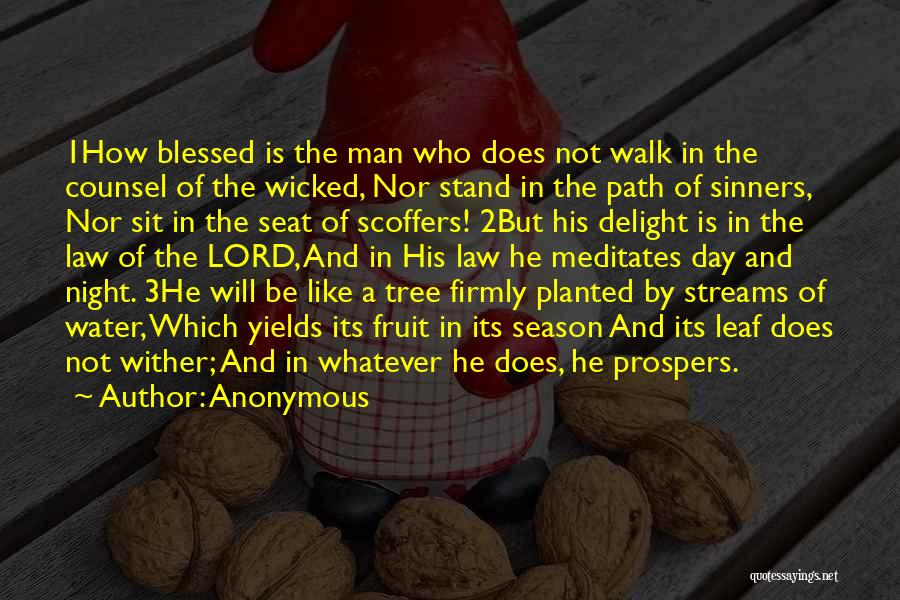 1How blessed is the man who does not walk in the counsel of the wicked, Nor stand in the path of sinners, Nor sit in the seat of scoffers! 2But his delight is in the law of the LORD, And in His law he meditates day and night. 3He will be like a tree firmly planted by streams of water, Which yields its fruit in its season And its leaf does not wither; And in whatever he does, he prospers.

~ Author: Anonymous

quotessayings.net